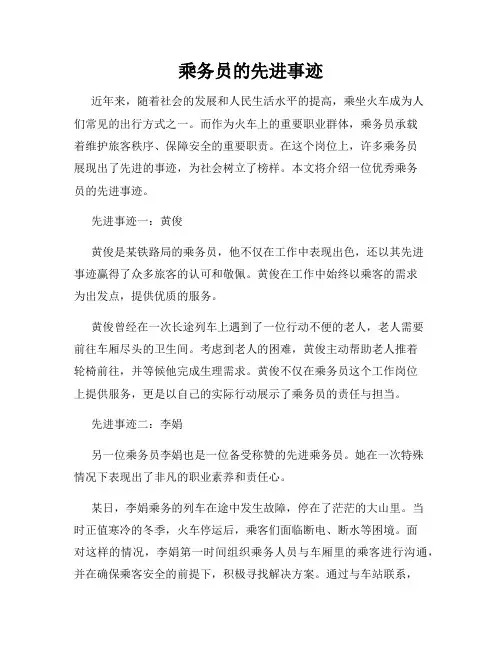 乘务员的先进事迹

近年来，随着社会的发展和人民生活水平的提高，乘坐火车成为人们常见的出行方式之一。而作为火车上的重要职业群体，乘务员承载着维护旅客秩序、保障安全的重要职责。在这个岗位上，许多乘务员展现出了先进的事迹，为社会树立了榜样。本文将介绍一位优秀乘务员的先进事迹。

先进事迹一：黄俊

黄俊是某铁路局的乘务员，他不仅在工作中表现出色，还以其先进事迹赢得了众多旅客的认可和敬佩。黄俊在工作中始终以乘客的需求为出发点，提供优质的服务。

黄俊曾经在一次长途列车上遇到了一位行动不便的老人，老人需要前往车厢尽头的卫生间。考虑到老人的困难，黄俊主动帮助老人推着轮椅前往，并等候他完成生理需求。黄俊不仅在乘务员这个工作岗位上提供服务，更是以自己的实际行动展示了乘务员的责任与担当。

先进事迹二：李娟

另一位乘务员李娟也是一位备受称赞的先进乘务员。她在一次特殊情况下表现出了非凡的职业素养和责任心。

某日，李娟乘务的列车在途中发生故障，停在了茫茫的大山里。当时正值寒冷的冬季，火车停运后，乘客们面临断电、断水等困境。面对这样的情况，李娟第一时间组织乘务人员与车厢里的乘客进行沟通，并在确保乘客安全的前提下，积极寻找解决方案。通过与车站联系，